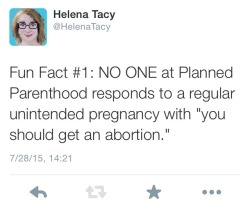 Helena Tacy
@HelenaTacy

Fun Fact #1: NO ONE at Planned Parenthood responds to a regular unintended pregnancy with "you should get an abortion."

7/28/15, 14:21